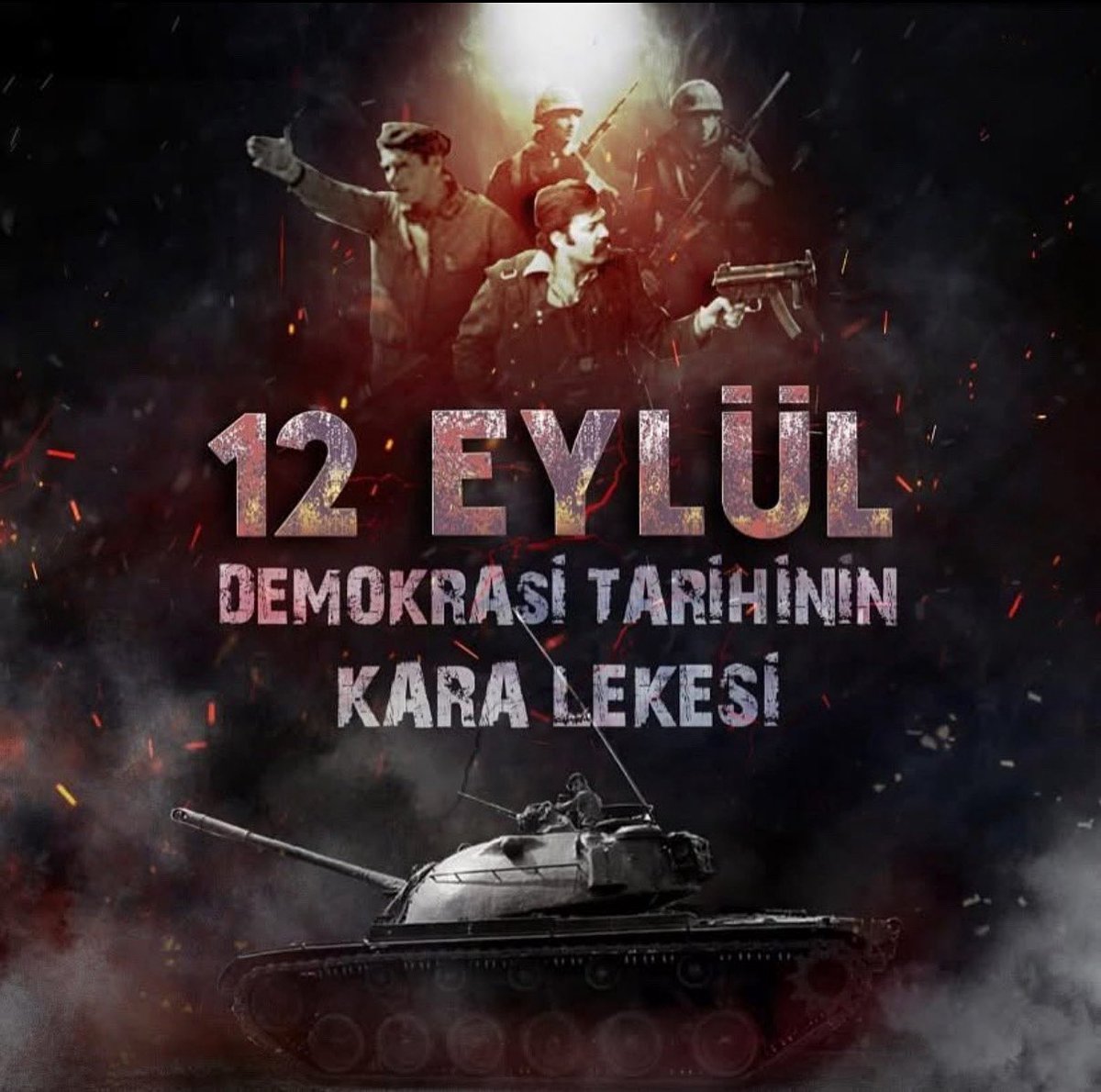 12 EYLÜL
DEMOKRASİ TARİHİNİN
KARA LEKESİ